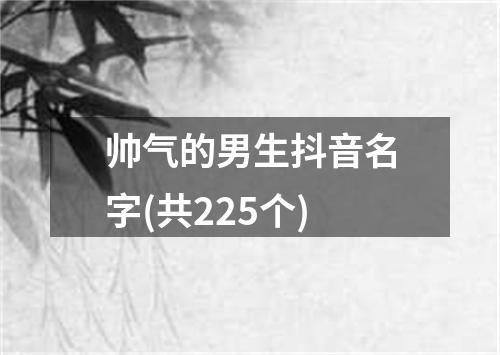 帅气的男生抖音名字(共225个)